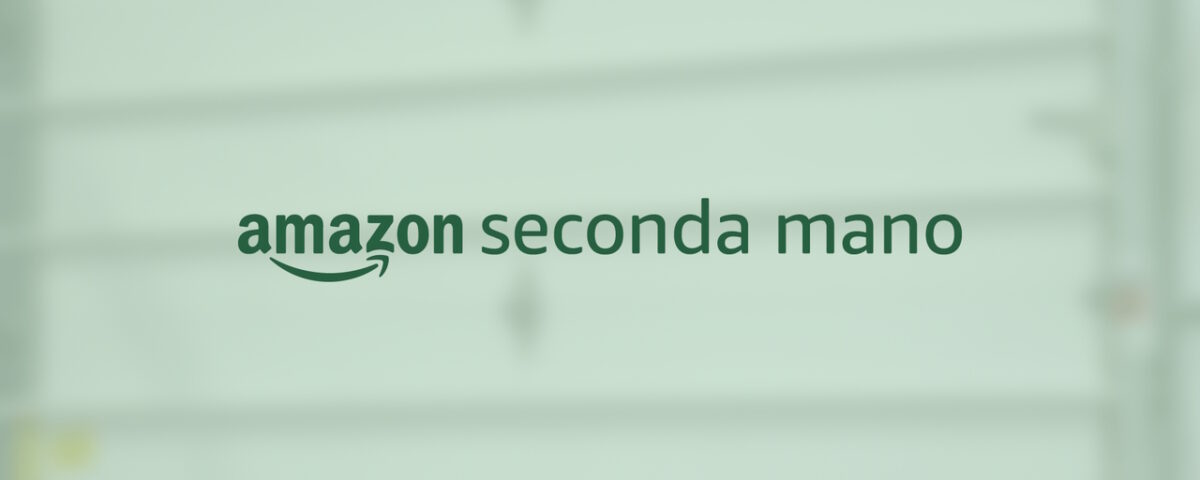 amazon seconda mano